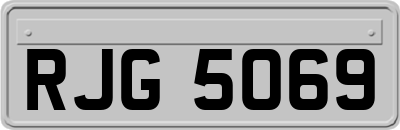 RJG 5069